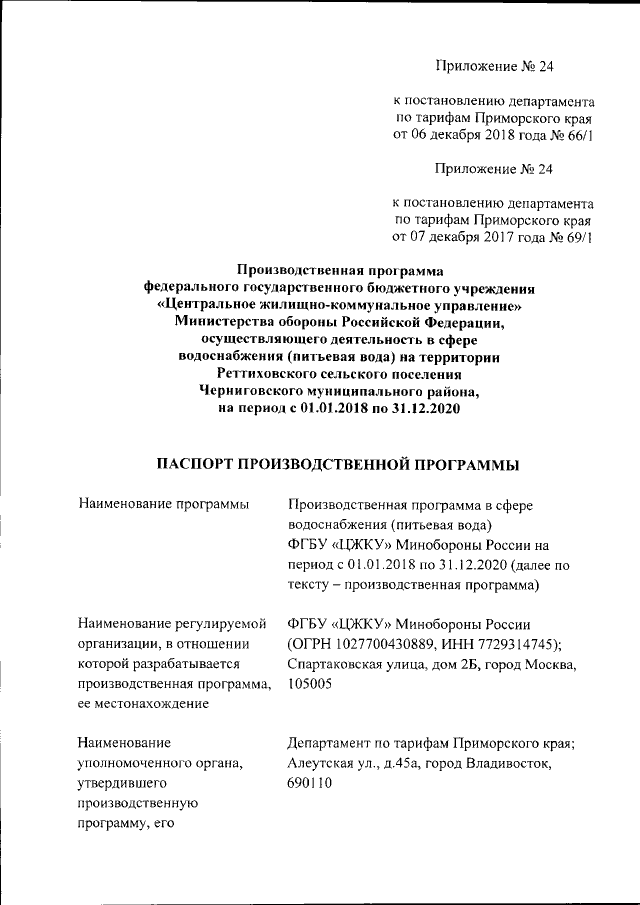 Приложение № 24

к постановлению департамента по тарифам Приморского края от 06 декабря 2018 года № 66/1

Приложение № 24

к постановлению департамента по тарифам Приморского края от 07 декабря 2017 года № 69/1

Производственная программа федерального государственного бюджетного учреждения «Центральное жилищно-коммунальное управление» Министерства обороны Российской Федерации, осуществляющего деятельность в сфере водоснабжения (питьевая вода) на территории Реттиховского сельского поселения Черниговского муниципального района, на период с 01.01.2018 по 31.12.2020

ПАСПОРТ ПРОИЗВОДСТВЕННОЙ ПРОГРАММЫ

| | |
|---|---|
| Наименование программы | Производственная программа в сфере водоснабжения (питьевая вода) ФГБУ «ЦЖКУ» Минобороны России на период с 01.01.2018 по 31.12.2020 (далее по тексту – производственная программа) |
| Наименование регулируемой организации, в отношении которой разрабатывается производственная программа, ее местонахождение | ФГБУ «ЦЖКУ» Минобороны России (ОГРН 1027700430889, ИНН 7729314745); Спартаковская улица, дом 2Б, город Москва, 105005 |
| Наименование уполномоченного органа, утвердившего производственную программу, его | Департамент по тарифам Приморского края; Алеутская ул., д.45а, город Владивосток, 690110 |